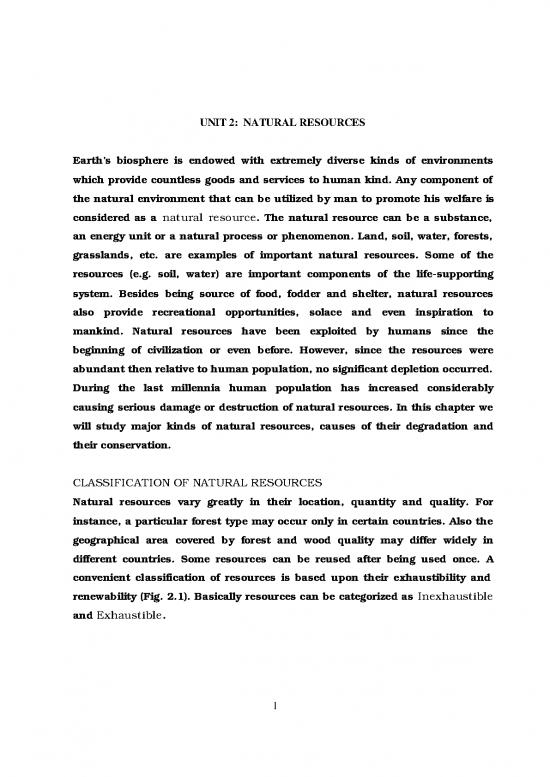 UNIT 2: NATURAL RESOURCES

Earth's biosphere is endowed with extremely diverse kinds of environments which provide countless goods and services to human kind. Any component of the natural environment that can be utilized by man to promote his welfare is considered as a natural resource. The natural resource can be a substance, an energy unit or a natural process or phenomenon. Land, soil, water, forests, grasslands, etc. are examples of important natural resources. Some of the resources (e.g. soil, water) are important components of the life-supporting system. Besides being source of food, fodder and shelter, natural resources also provide recreational opportunities, solace and even inspiration to mankind. Natural resources have been exploited by humans since the beginning of civilization or even before. However, since the resources were abundant then relative to human population, no significant depletion occurred. During the last millennia human population has increased considerably causing serious damage or destruction of natural resources. In this chapter we will study major kinds of natural resources, causes of their degradation and their conservation.

CLASSIFICATION OF NATURAL RESOURCES
Natural resources vary greatly in their location, quantity and quality. For instance, a particular forest type may occur only in certain countries. Also the geographical area covered by forest and wood quality may differ widely in different countries. Some resources can be reused after being used once. A convenient classification of resources is based upon their exhaustibility and renewability (Fig. 2.1). Basically resources can be categorized as Inexhaustible and Exhaustible.

1